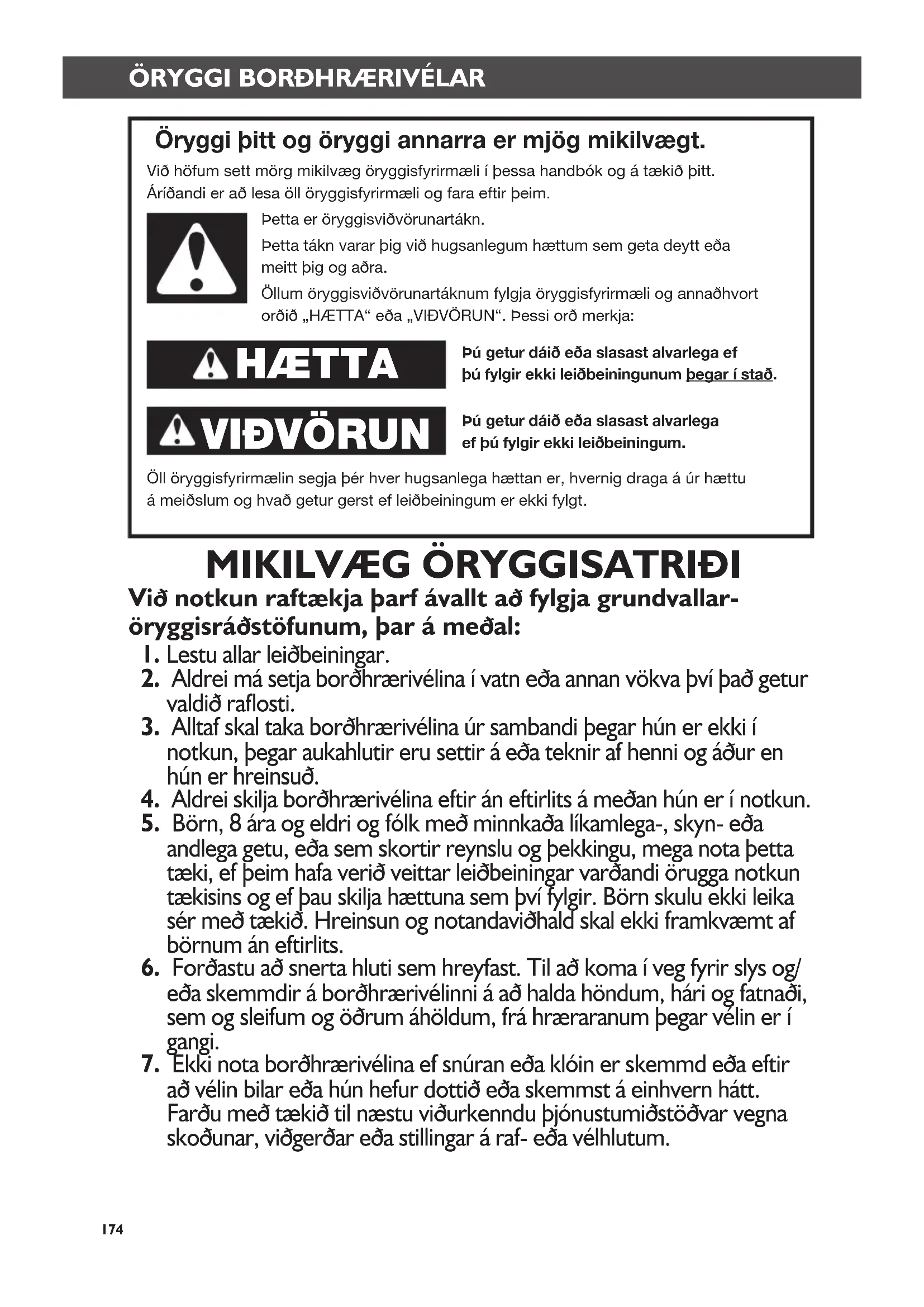 ÖRYGGI BORÐHRÆRIVÉLAR

Öryggi þitt og öryggi annarra er mjög mikilvægt.

Við höfum sett mörg mikilvæg öryggisfyrirmæli í þessa handbók og á tækið þitt. Áríðandi er að lesa öll öryggisfyrirmæli og fara eftir þeim.

Þetta er öryggisviðvörunartákn.

Þetta tákn varar þig við hugsanlegum hættum sem geta deytt eða meitt þig og aðra.

Öllum öryggisviðvörunartáknum fylgja öryggisfyrirmæli og annaðhvort orðið „HÆTTA“ eða „VIÐVÖRUN“. Þessi orð merkja:

HÆTTA

Þú getur dáið eða slasast alvarlega ef þú fylgir ekki leiðbeiningunum þegar í stað.

VIÐVÖRUN

Þú getur dáið eða slasast alvarlega ef þú fylgir ekki leiðbeiningum.

Öll öryggisfyrirmælin segja þér hver hugsanlega hættan er, hvernig draga á úr hættu á meiðslum og hvað getur gerst ef leiðbeiningum er ekki fylgt.

MIKILVÆG ÖRYGGISATRIÐI

Við notkun raftækja þarf ávallt að fylgja grundvallaröryggisráðstöfunum, þar á meðal:

1. Lestu allar leiðbeiningar.
2. Aldrei má setja borðhrærivélina í vatn eða annan vökva því það getur valdið raflosti.
3. Alltaf skal taka borðhrærivélina úr sambandi þegar hún er ekki í notkun, þegar aukahlutir eru settir á eða teknir af henni og áður en hún er hreinsuð.
4. Aldrei skilja borðhrærivélina eftir án eftirlits á meðan hún er í notkun.
5. Börn, 8 ára og eldri og fólk með minnkaða líkamlega-, skyn- eða andlega getu, eða sem skortir reynslu og þekkingu, mega nota þetta tæki, ef þeim hafa verið veittar leiðbeiningar varðandi örugga notkun tækisins og ef þau skilja hættuna sem því fylgir. Börn skulu ekki leika sér með tækið. Hreinsun og notandaviðhald skal ekki framkvæmt af börnum án eftirlits.
6. Forðastu að snerta hluti sem hreyfast. Til að koma í veg fyrir slys og/eða skemmdir á borðhrærivélinni á að halda höndum, hári og fatnaði, sem og sleifum og öðrum áhöldum, frá hræraranum þegar vélin er í gangi.
7. Ekki nota borðhrærivélina ef snúran eða klóin er skemmd eða eftir að vélin bilar eða hún hefur dottið eða skemmst á einhvern hátt. Farðu með tækið til næstu viðurkenndu þjónustumiðstöðvar vegna skoðunar, viðgerðar eða stillingar á raf- eða vélhlutum.

174